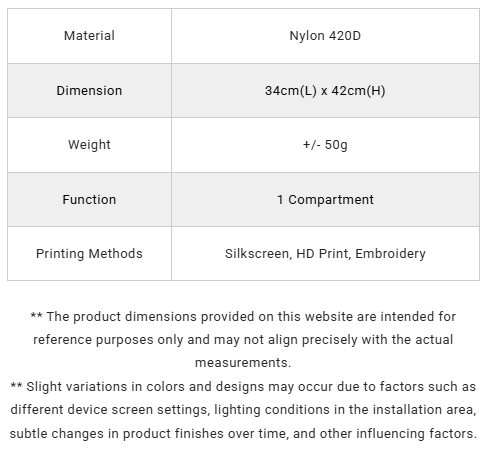 | Material | Nylon 420D |
|---|---|
| Dimension | 34cm(L) x 42cm(H) |
| Weight | +/- 50g |
| Function | 1 Compartment |
| Printing Methods | Silkscreen, HD Print, Embroidery |

** The product dimensions provided on this website are intended for reference purposes only and may not align precisely with the actual measurements.
** Slight variations in colors and designs may occur due to factors such as different device screen settings, lighting conditions in the installation area, subtle changes in product finishes over time, and other influencing factors.